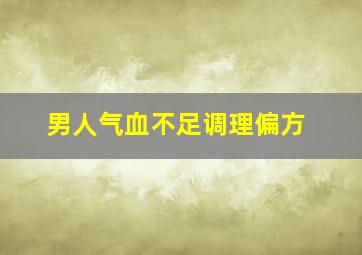 男人气血不足调理偏方